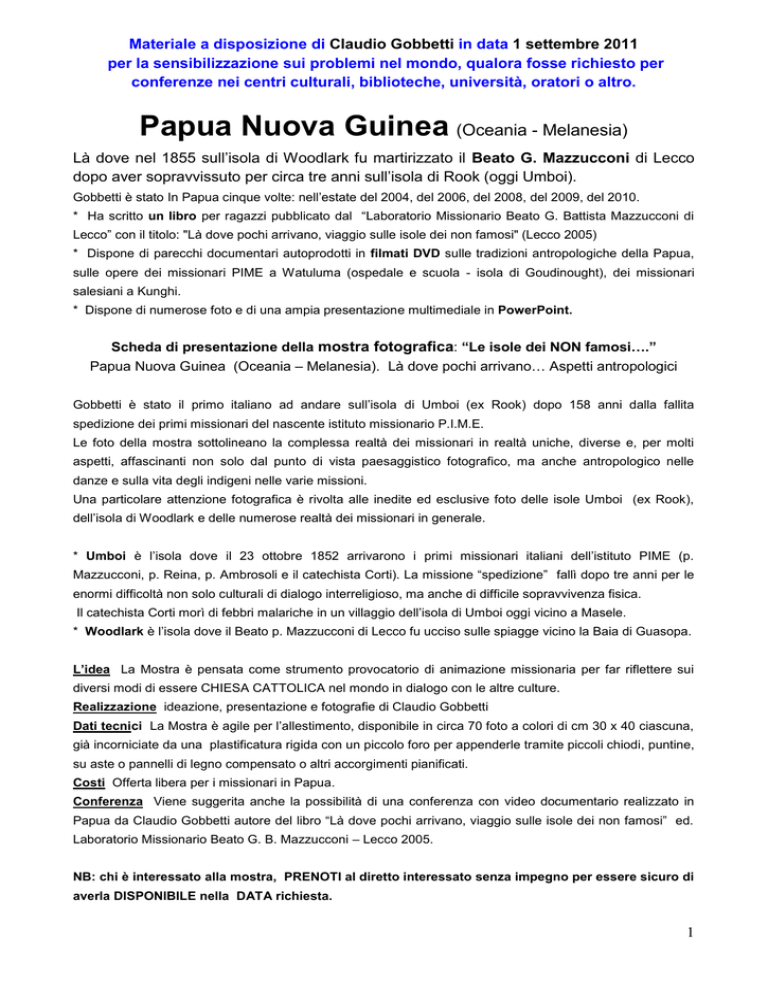 Materiale a disposizione di Claudio Gobbetti in data 1 settembre 2011 per la sensibilizzazione sui problemi nel mondo, qualora fosse richiesto per conferenze nei centri culturali, biblioteche, università, oratori o altro.

Papua Nuova Guinea (Oceania - Melanesia)

Là dove nel 1855 sull'isola di Woodlark fu martirizzato il Beato G. Mazzucconi di Lecco dopo aver sopravvissuto per circa tre anni sull'isola di Rook (oggi Umboi).

Gobbetti è stato In Papua cinque volte: nell'estate del 2004, del 2006, del 2008, del 2009, del 2010.
* Ha scritto un libro per ragazzi pubblicato dal "Laboratorio Missionario Beato G. Battista Mazzucconi di Lecco" con il titolo: "Là dove pochi arrivano, viaggio sulle isole dei non famosi" (Lecco 2005)
* Dispone di parecchi documentari autoprodotti in filmati DVD sulle tradizioni antropologiche della Papua, sulle opere dei missionari PIME a Watuluma (ospedale e scuola - isola di Goudinought), dei missionari salesiani a Kunghi.
* Dispone di numerose foto e di una ampia presentazione multimediale in PowerPoint.

Scheda di presentazione della mostra fotografica: "Le isole dei NON famosi…."
Papua Nuova Guinea (Oceania – Melanesia). Là dove pochi arrivano… Aspetti antropologici

Gobbetti è stato il primo italiano ad andare sull'isola di Umboi (ex Rook) dopo 158 anni dalla fallita spedizione dei primi missionari del nascente istituto missionario P.I.M.E.
Le foto della mostra sottolineano la complessa realtà dei missionari in realtà uniche, diverse e, per molti aspetti, affascinanti non solo dal punto di vista paesaggistico fotografico, ma anche antropologico nelle danze e sulla vita degli indigeni nelle varie missioni.
Una particolare attenzione fotografica è rivolta alle inedite ed esclusive foto delle isole Umboi (ex Rook), dell'isola di Woodlark e delle numerose realtà dei missionari in generale.

* Umboi è l'isola dove il 23 ottobre 1852 arrivarono i primi missionari italiani dell'istituto PIME (p. Mazzucconi, p. Reina, p. Ambrosoli e il catechista Corti). La missione "spedizione" fallì dopo tre anni per le enormi difficoltà non solo culturali di dialogo interreligioso, ma anche di difficile sopravvivenza fisica.
Il catechista Corti morì di febbri malariche in un villaggio dell'isola di Umboi oggi vicino a Masele.
* Woodlark è l'isola dove il Beato p. Mazzucconi di Lecco fu ucciso sulle spiagge vicino la Baia di Guasopa.

L'idea La Mostra è pensata come strumento provocatorio di animazione missionaria per far riflettere sui diversi modi di essere CHIESA CATTOLICA nel mondo in dialogo con le altre culture.
Realizzazione ideazione, presentazione e fotografie di Claudio Gobbetti
Dati tecnici La Mostra è agile per l'allestimento, disponibile in circa 70 foto a colori di cm 30 x 40 ciascuna, già incorniciate da una plastificatura rigida con un piccolo foro per appenderle tramite piccoli chiodi, puntine, su aste o pannelli di legno compensato o altri accorgimenti pianificati.
Costi Offerta libera per i missionari in Papua.
Conferenza Viene suggerita anche la possibilità di una conferenza con video documentario realizzato in Papua da Claudio Gobbetti autore del libro "Là dove pochi arrivano, viaggio sulle isole dei non famosi" ed. Laboratorio Missionario Beato G. B. Mazzucconi – Lecco 2005.

NB: chi è interessato alla mostra, PRENOTI al diretto interessato senza impegno per essere sicuro di averla DISPONIBILE nella DATA richiesta.

1